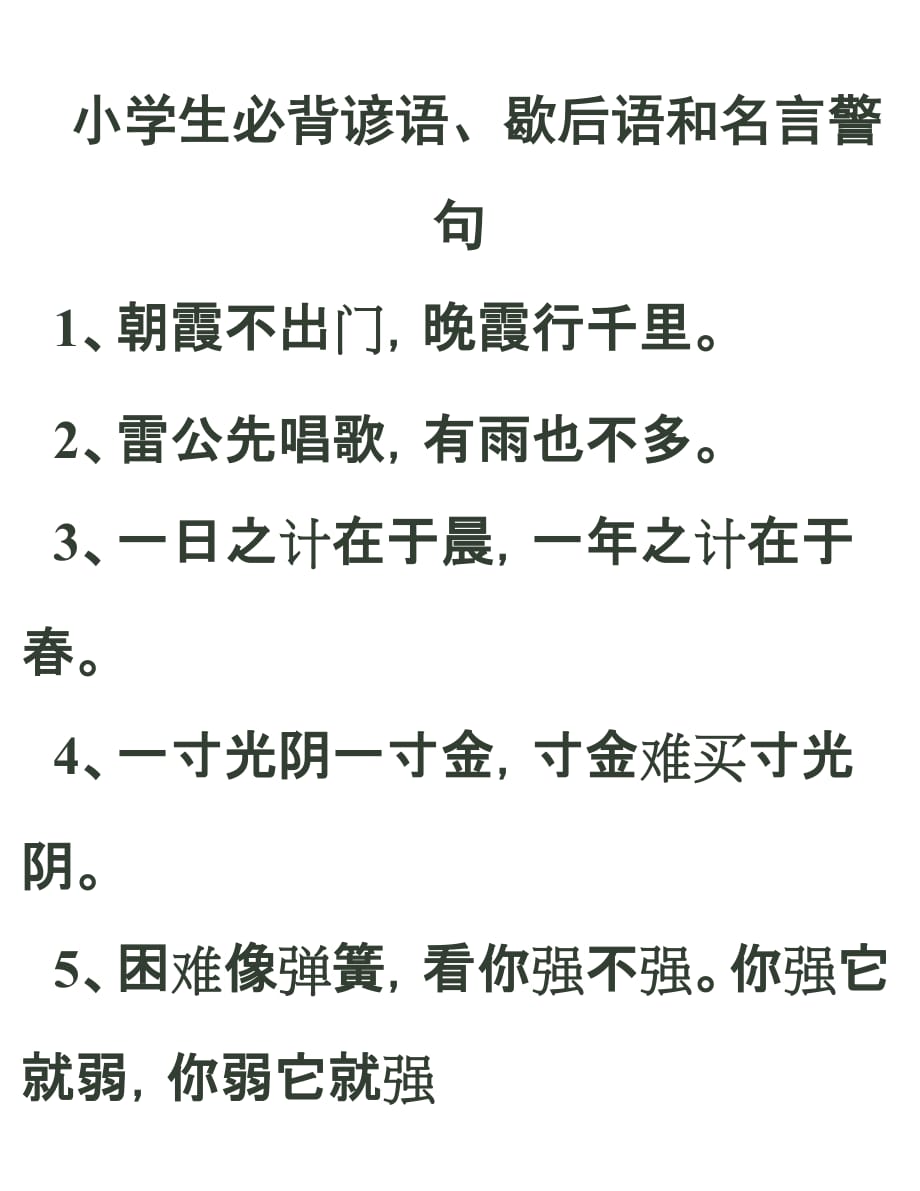 小学生必背谚语、歇后语和名言警句

1、朝霞不出门，晚霞行千里。

2、雷公先唱歌，有雨也不多。

3、一日之计在于晨，一年之计在于春。

4、一寸光阴一寸金，寸金难买寸光阴。

5、困难像弹簧，看你强不强。你强它就弱，你弱它就强